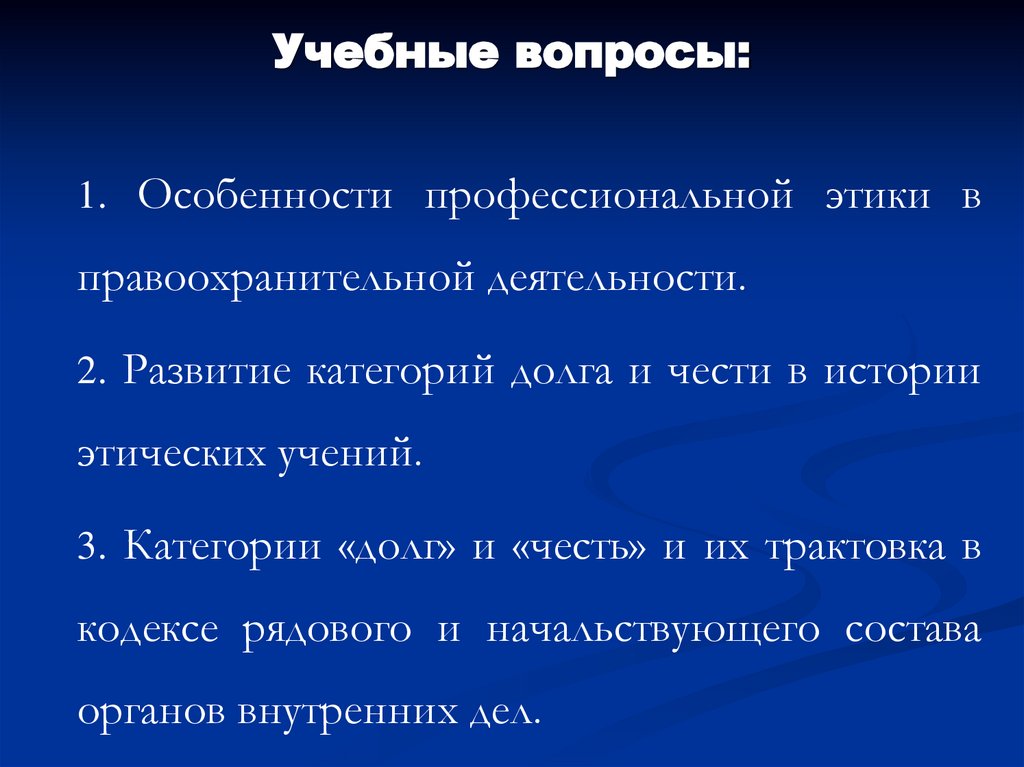 Учебные вопросы:

1. Особенности профессиональной этики в правоохранительной деятельности.

2. Развитие категорий долга и чести в истории этических учений.

3. Категории «долг» и «честь» и их трактовка в кодексе рядового и начальствующего состава органов внутренних дел.